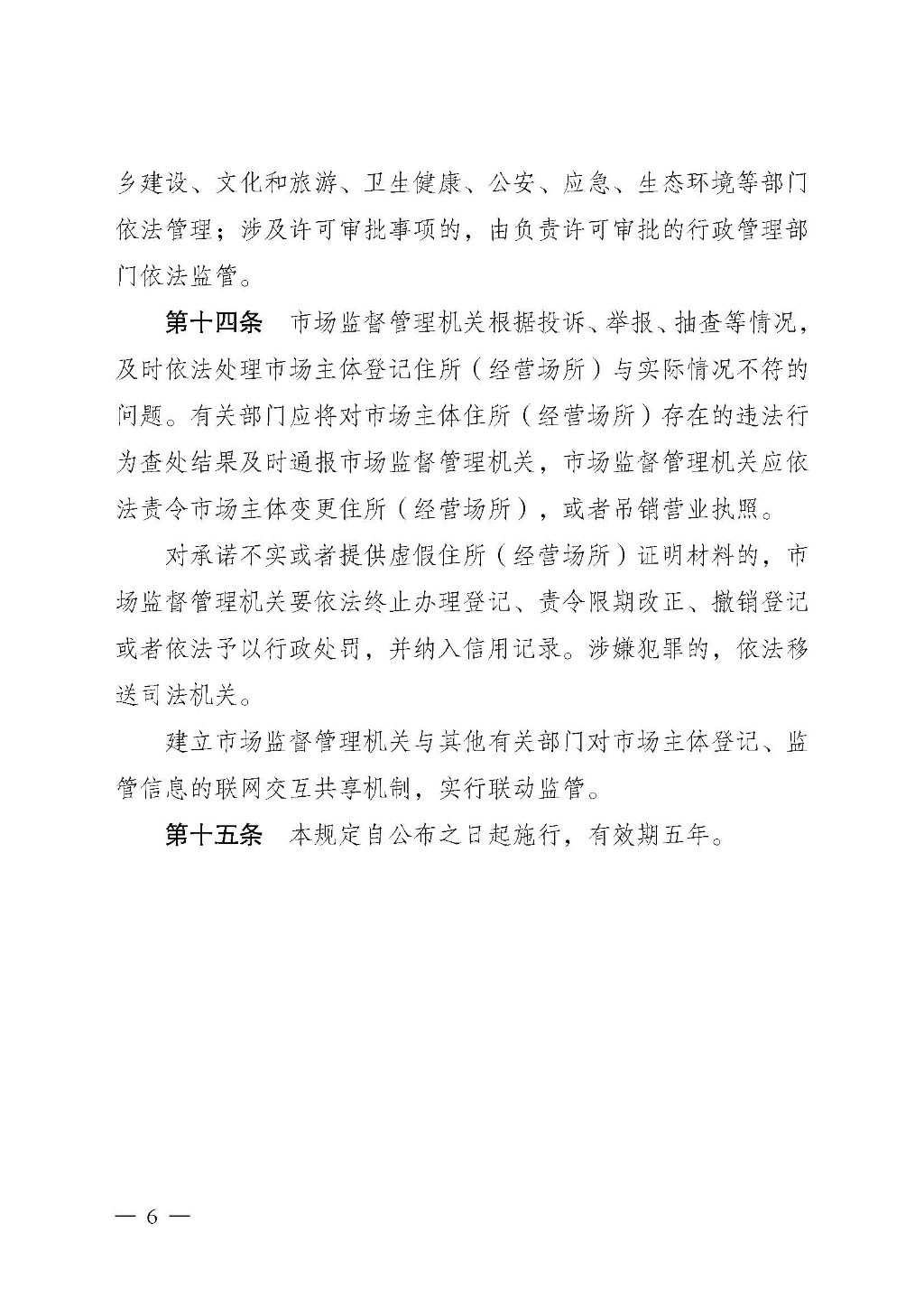 乡建设、文化和旅游、卫生健康、公安、应急、生态环境等部门依法管理；涉及许可审批事项的，由负责许可审批的行政管理部门依法监管。

第十四条　市场监督管理机关根据投诉、举报、抽查等情况，及时依法处理市场主体登记住所（经营场所）与实际情况不符的问题。有关部门应将对市场主体住所（经营场所）存在的违法行为查处结果及时通报市场监督管理机关，市场监督管理机关应依法责令市场主体变更住所（经营场所），或者吊销营业执照。

对承诺不实或者提供虚假住所（经营场所）证明材料的，市场监督管理机关要依法终止办理登记、责令限期改正、撤销登记或者依法予以行政处罚，并纳入信用记录。涉嫌犯罪的，依法移送司法机关。

建立市场监督管理机关与其他有关部门对市场主体登记、监管信息的联网交互共享机制，实行联动监管。

第十五条　本规定自公布之日起施行，有效期五年。

— 6 —